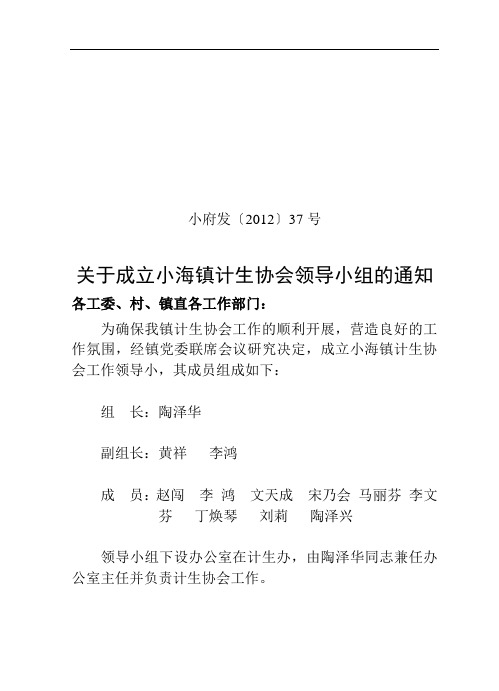 小府发〔2012〕37 号

关于成立小海镇计生协会领导小组的通知

各工委、村、镇直各工作部门：

为确保我镇计生协会工作的顺利开展，营造良好的工作氛围，经镇党委联席会议研究决定，成立小海镇计生协会工作领导小，其成员组成如下：

组　长：陶泽华

副组长：黄祥　李鸿

成　员：赵闯　李 鸿　文天成　宋乃会　马丽芬　李文芬　丁焕琴　刘莉　陶泽兴

领导小组下设办公室在计生办，由陶泽华同志兼任办公室主任并负责计生协会工作。